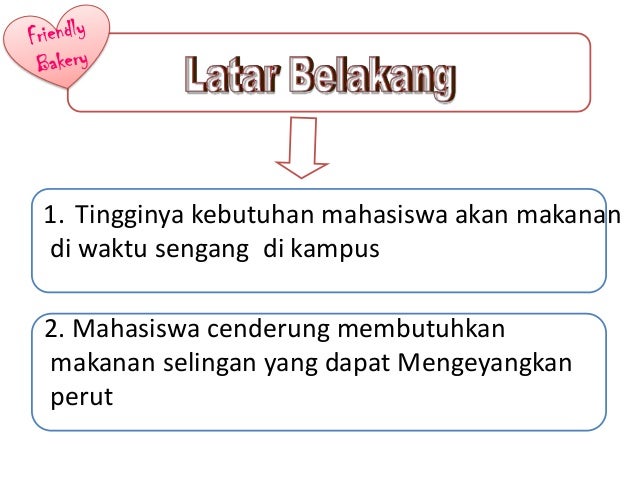 Friendly
Bakery

Latar Belakang

1. Tingginya kebutuhan mahasiswa akan makanan di waktu sengang di kampus

2. Mahasiswa cenderung membutuhkan makanan selingan yang dapat Mengeyangkan perut